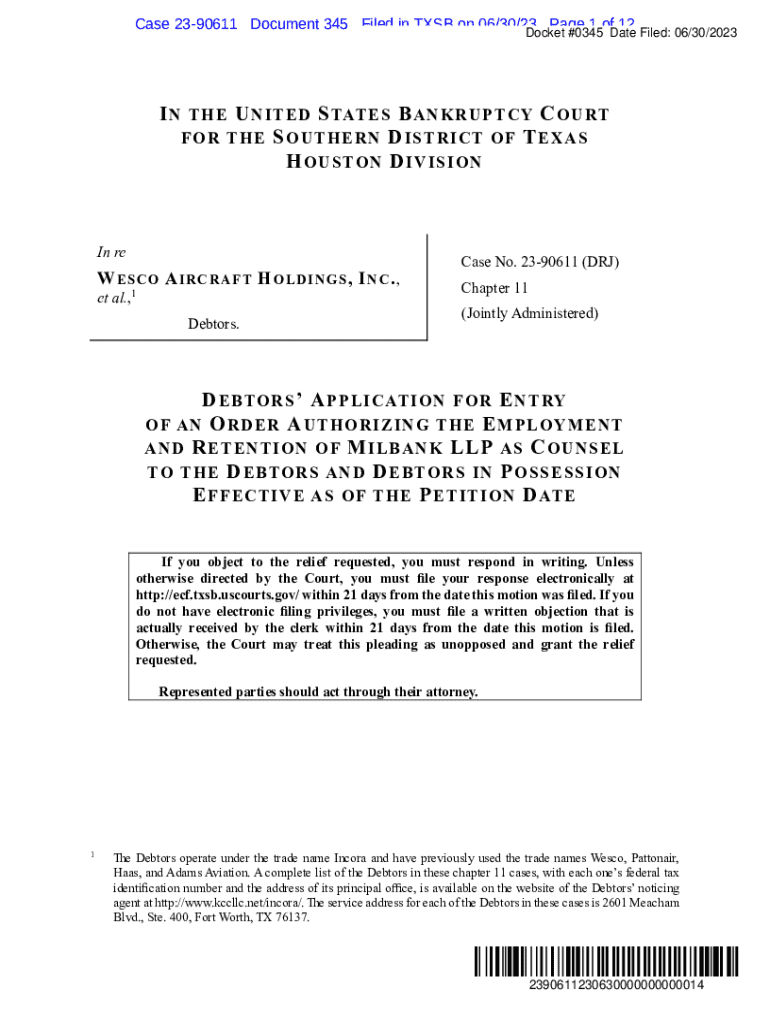 Case 23-90611 Document 345 Filed in TXSB on 06/30/23 Page 1 of 12
Docket #0345 Date Filed: 06/30/2023

IN THE UNITED STATES BANKRUPTCY COURT
FOR THE SOUTHERN DISTRICT OF TEXAS
HOUSTON DIVISION

In re

WESCO AIRCRAFT HOLDINGS, INC., et al.,$^1$

Debtors.

Case No. 23-90611 (DRJ)

Chapter 11

(Jointly Administered)

DEBTORS' APPLICATION FOR ENTRY
OF AN ORDER AUTHORIZING THE EMPLOYMENT
AND RETENTION OF MILBANK LLP AS COUNSEL
TO THE DEBTORS AND DEBTORS IN POSSESSION
EFFECTIVE AS OF THE PETITION DATE

If you object to the relief requested, you must respond in writing. Unless otherwise directed by the Court, you must file your response electronically at http://ecf.txsb.uscourts.gov/ within 21 days from the date this motion was filed. If you do not have electronic filing privileges, you must file a written objection that is actually received by the clerk within 21 days from the date this motion is filed. Otherwise, the Court may treat this pleading as unopposed and grant the relief requested.

Represented parties should act through their attorney.

$^1$ The Debtors operate under the trade name Incora and have previously used the trade names Wesco, Pattonair, Haas, and Adams Aviation. A complete list of the Debtors in these chapter 11 cases, with each one's federal tax identification number and the address of its principal office, is available on the website of the Debtors' noticing agent at http://www.kccllc.net/incora/. The service address for each of the Debtors in these cases is 2601 Meacham Blvd., Ste. 400, Fort Worth, TX 76137.

2390611230630000000000014